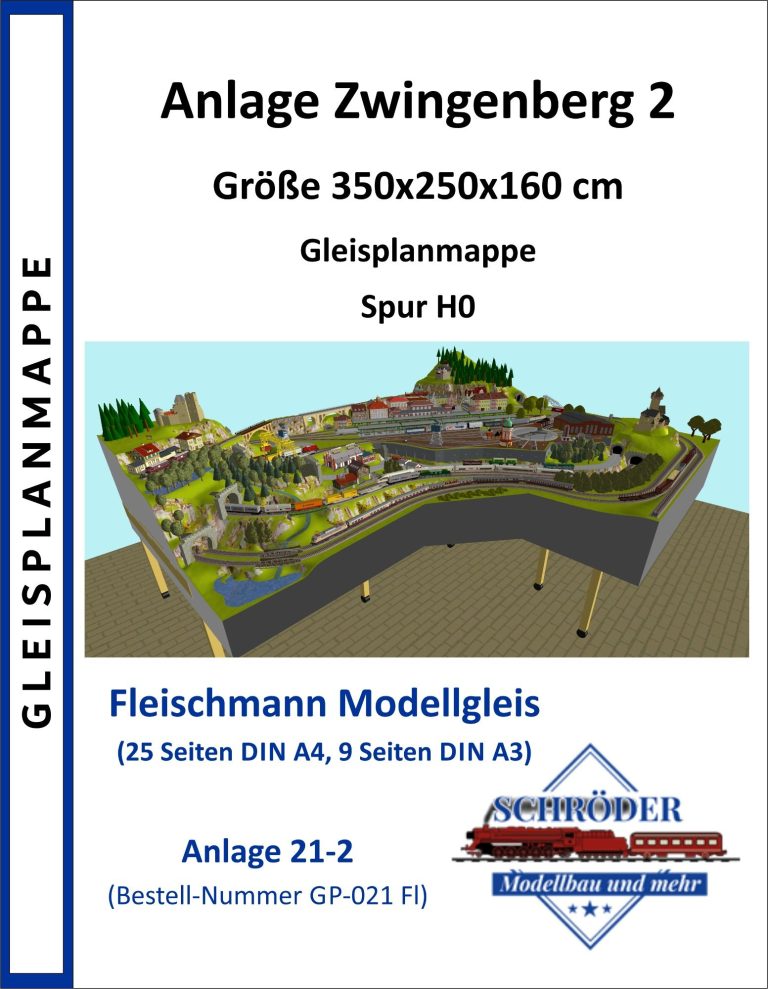 GLEISPLANMAPPE

Anlage Zwingenberg 2

Größe 350x250x160 cm

Gleisplanmappe

Spur H0

Fleischmann Modellgleis

(25 Seiten DIN A4, 9 Seiten DIN A3)

Anlage 21-2

(Bestell-Nummer GP-021 Fl)

SCHRÖDER

Modellbau und mehr